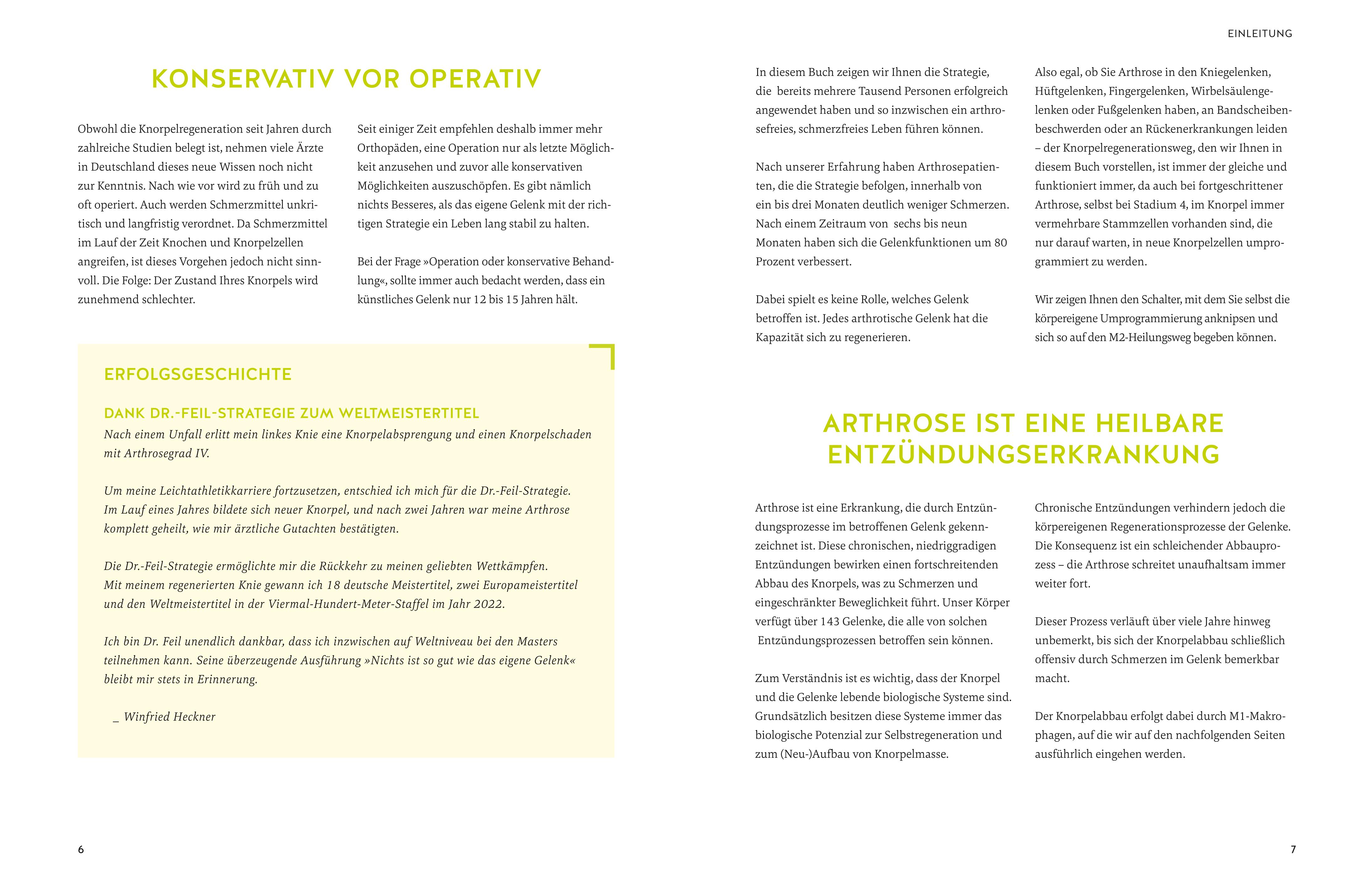 KONSERVATIV VOR OPERATIV

Obwohl die Knorpelregeneration seit Jahren durch zahlreiche Studien belegt ist, nehmen viele Ärzte in Deutschland dieses neue Wissen noch nicht zur Kenntnis. Nach wie vor wird zu früh und zu oft operiert. Auch werden Schmerzmittel unkritisch und langfristig verordnet. Da Schmerzmittel im Lauf der Zeit Knochen und Knorpelzellen angreifen, ist dieses Vorgehen jedoch nicht sinnvoll. Die Folge: Der Zustand Ihres Knorpels wird zunehmend schlechter.

Seit einiger Zeit empfehlen deshalb immer mehr Orthopäden, eine Operation nur als letzte Möglichkeit anzusehen und zuvor alle konservativen Möglichkeiten auszuschöpfen. Es gibt nämlich nichts Besseres, als das eigene Gelenk mit der richtigen Strategie ein Leben lang stabil zu halten.

Bei der Frage »Operation oder konservative Behandlung«, sollte immer auch bedacht werden, dass ein künstliches Gelenk nur 12 bis 15 Jahren hält.

ERFOLGSGESCHICHTE

DANK DR.-FEIL-STRATEGIE ZUM WELTMEISTERTITEL
Nach einem Unfall erlitt mein linkes Knie eine Knorpelabsprengung und einen Knorpelschaden mit Arthrosegrad IV.

Um meine Leichtathletikkarriere fortzusetzen, entschied ich mich für die Dr.-Feil-Strategie. Im Lauf eines Jahres bildete sich neuer Knorpel, und nach zwei Jahren war meine Arthrose komplett geheilt, wie mir ärztliche Gutachten bestätigten.

Die Dr.-Feil-Strategie ermöglichte mir die Rückkehr zu meinen geliebten Wettkämpfen. Mit meinem regenerierten Knie gewann ich 18 deutsche Meistertitel, zwei Europameistertitel und den Weltmeistertitel in der Viermal-Hundert-Meter-Staffel im Jahr 2022.

Ich bin Dr. Feil unendlich dankbar, dass ich inzwischen auf Weltniveau bei den Masters teilnehmen kann. Seine überzeugende Ausführung »Nichts ist so gut wie das eigene Gelenk« bleibt mir stets in Erinnerung.

_ Winfried Heckner

6

EINLEITUNG

In diesem Buch zeigen wir Ihnen die Strategie, die bereits mehrere Tausend Personen erfolgreich angewendet haben und so inzwischen ein arthrosefreies, schmerzfreies Leben führen können.

Nach unserer Erfahrung haben Arthrosepatienten, die die Strategie befolgen, innerhalb von ein bis drei Monaten deutlich weniger Schmerzen. Nach einem Zeitraum von sechs bis neun Monaten haben sich die Gelenkfunktionen um 80 Prozent verbessert.

Dabei spielt es keine Rolle, welches Gelenk betroffen ist. Jedes arthrotische Gelenk hat die Kapazität sich zu regenerieren.

Also egal, ob Sie Arthrose in den Kniegelenken, Hüftgelenken, Fingergelenken, Wirbelsäulengelenken oder Fußgelenken haben, an Bandscheibenbeschwerden oder an Rückenerkrankungen leiden – der Knorpelregenerationsweg, den wir Ihnen in diesem Buch vorstellen, ist immer der gleiche und funktioniert immer, da auch bei fortgeschrittener Arthrose, selbst bei Stadium 4, im Knorpel immer vermehrbare Stammzellen vorhanden sind, die nur darauf warten, in neue Knorpelzellen umprogrammiert zu werden.

Wir zeigen Ihnen den Schalter, mit dem Sie selbst die körpereigene Umprogrammierung anknipsen und sich so auf den M2-Heilungsweg begeben können.

ARTHROSE IST EINE HEILBARE ENTZÜNDUNGSERKRANKUNG

Arthrose ist eine Erkrankung, die durch Entzündungsprozesse im betroffenen Gelenk gekennzeichnet ist. Diese chronischen, niedriggradigen Entzündungen bewirken einen fortschreitenden Abbau des Knorpels, was zu Schmerzen und eingeschränkter Beweglichkeit führt. Unser Körper verfügt über 143 Gelenke, die alle von solchen Entzündungsprozessen betroffen sein können.

Zum Verständnis ist es wichtig, dass der Knorpel und die Gelenke lebende biologische Systeme sind. Grundsätzlich besitzen diese Systeme immer das biologische Potenzial zur Selbstregeneration und zum (Neu-)Aufbau von Knorpelmasse.

Chronische Entzündungen verhindern jedoch die körpereigenen Regenerationsprozesse der Gelenke. Die Konsequenz ist ein schleichender Abbauprozess – die Arthrose schreitet unaufhaltsam immer weiter fort.

Dieser Prozess verläuft über viele Jahre hinweg unbemerkt, bis sich der Knorpelabbau schließlich offensiv durch Schmerzen im Gelenk bemerkbar macht.

Der Knorpelabbau erfolgt dabei durch M1-Makrophagen, auf die wir auf den nachfolgenden Seiten ausführlich eingehen werden.

7